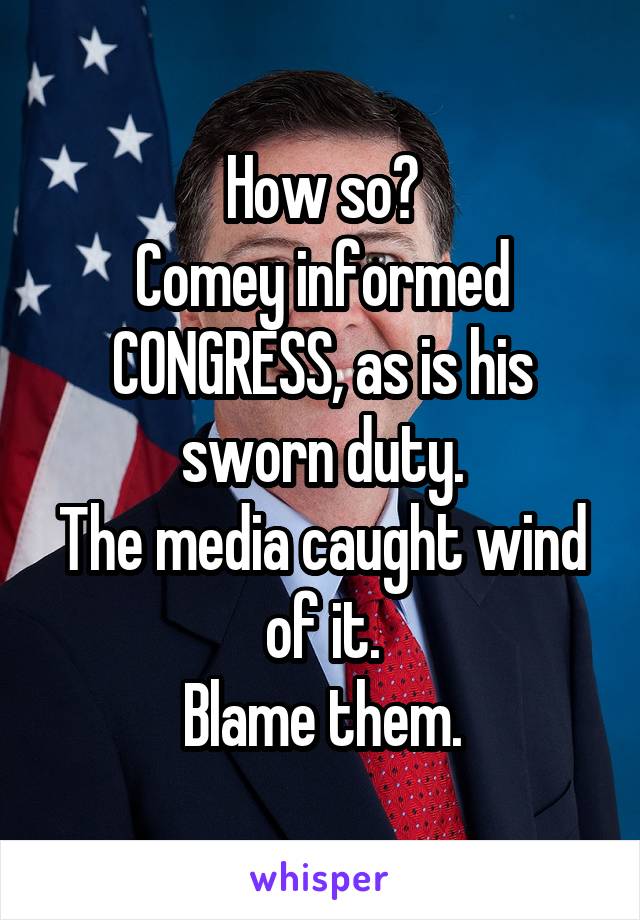 How so?
Comey informed CONGRESS, as is his sworn duty.
The media caught wind of it.
Blame them.

whisper